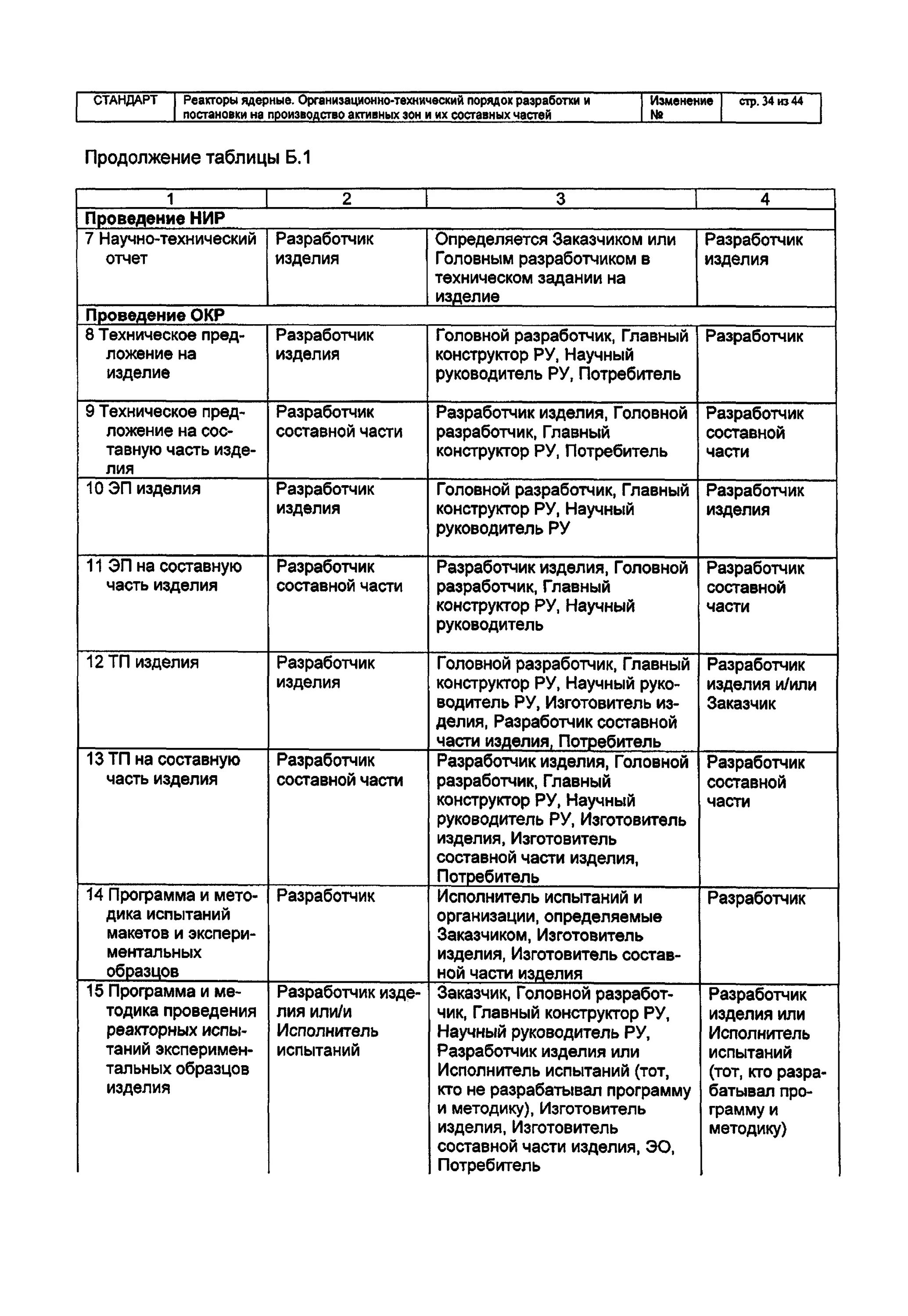 | СТАНДАРТ | Реакторы ядерные. Организационно-технический порядок разработки и постановки на производство активных зон и их составных частей | Изменение № | стр. 34 из 44 |
|---|---|---|---|

Продолжение таблицы Б.1

| 1 | 2 | 3 | 4 |
|---|---|---|---|
| **Проведение НИР** | | | |
| 7 Научно-технический отчет | Разработчик изделия | Определяется Заказчиком или Головным разработчиком в техническом задании на изделие | Разработчик изделия |
| **Проведение ОКР** | | | |
| 8 Техническое предложение на изделие | Разработчик изделия | Головной разработчик, Главный конструктор РУ, Научный руководитель РУ, Потребитель | Разработчик |
| 9 Техническое предложение на составную часть изделия | Разработчик составной части | Разработчик изделия, Головной разработчик, Главный конструктор РУ, Потребитель | Разработчик составной части |
| 10 ЭП изделия | Разработчик изделия | Головной разработчик, Главный конструктор РУ, Научный руководитель РУ | Разработчик изделия |
| 11 ЭП на составную часть изделия | Разработчик составной части | Разработчик изделия, Головной разработчик, Главный конструктор РУ, Научный руководитель | Разработчик составной части |
| 12 ТП изделия | Разработчик изделия | Головной разработчик, Главный конструктор РУ, Научный руководитель РУ, Изготовитель изделия, Разработчик составной части изделия, Потребитель | Разработчик изделия и/или Заказчик |
| 13 ТП на составную часть изделия | Разработчик составной части | Разработчик изделия, Головной разработчик, Главный конструктор РУ, Научный руководитель РУ, Изготовитель изделия, Изготовитель составной части изделия, Потребитель | Разработчик составной части |
| 14 Программа и методика испытаний макетов и экспериментальных образцов | Разработчик | Исполнитель испытаний и организации, определяемые Заказчиком, Изготовитель изделия, Изготовитель составной части изделия | Разработчик |
| 15 Программа и методика проведения реакторных испытаний экспериментальных образцов изделия | Разработчик изделия или/и Исполнитель испытаний | Заказчик, Головной разработчик, Главный конструктор РУ, Научный руководитель РУ, Разработчик изделия или Исполнитель испытаний (тот, кто не разрабатывал программу и методику), Изготовитель изделия, Изготовитель составной части изделия, ЭО, Потребитель | Разработчик изделия или Исполнитель испытаний (тот, кто разрабатывал программу и методику) |